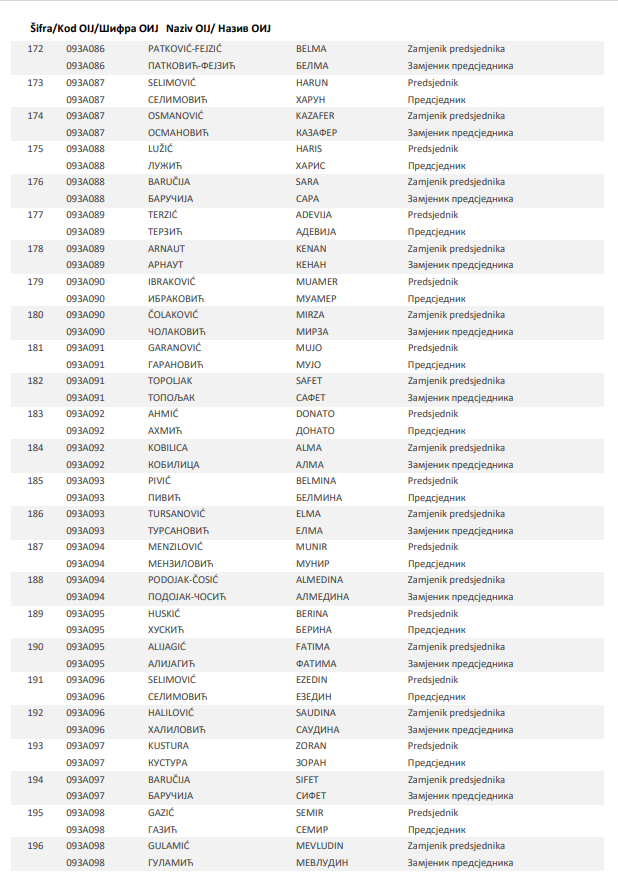 Šifra/Kod OIJ/Шифра ОИЈ Naziv OIJ/ Назив ОИЈ

| | | | | |
|---|---|---|---|---|
| 172 | 093A086 | PATKOVIĆ-FEJZIĆ | BELMA | Zamjenik predsjednika |
| | 093A086 | ПАТКОВИЋ-ФЕЈЗИЋ | БЕЛМА | Замјеник предсједника |
| 173 | 093A087 | SELIMOVIĆ | HARUN | Predsjednik |
| | 093A087 | СЕЛИМОВИЋ | ХАРУН | Предсједник |
| 174 | 093A087 | OSMANOVIĆ | KAZAFER | Zamjenik predsjednika |
| | 093A087 | ОСМАНОВИЋ | КАЗАФЕР | Замјеник предсједника |
| 175 | 093A088 | LUŽIĆ | HARIS | Predsjednik |
| | 093A088 | ЛУЖИЋ | ХАРИС | Предсједник |
| 176 | 093A088 | BARUČIJA | SARA | Zamjenik predsjednika |
| | 093A088 | БАРУЧИЈА | САРА | Замјеник предсједника |
| 177 | 093A089 | TERZIĆ | ADEVIJA | Predsjednik |
| | 093A089 | ТЕРЗИЋ | АДЕВИЈА | Предсједник |
| 178 | 093A089 | ARNAUT | KENAN | Zamjenik predsjednika |
| | 093A089 | АРНАУТ | КЕНАН | Замјеник предсједника |
| 179 | 093A090 | IBRAKOVIĆ | MUAMER | Predsjednik |
| | 093A090 | ИБРАКОВИЋ | МУАМЕР | Предсједник |
| 180 | 093A090 | ČOLAKOVIĆ | MIRZA | Zamjenik predsjednika |
| | 093A090 | ЧОЛАКОВИЋ | МИРЗА | Замјеник предсједника |
| 181 | 093A091 | GARANOVIĆ | MUJO | Predsjednik |
| | 093A091 | ГАРАНОВИЋ | МУЈО | Предсједник |
| 182 | 093A091 | TOPOLJAK | SAFET | Zamjenik predsjednika |
| | 093A091 | ТОПОЉАК | САФЕТ | Замјеник предсједника |
| 183 | 093A092 | AHMIĆ | DONATO | Predsjednik |
| | 093A092 | АХМИЋ | ДОНАТО | Предсједник |
| 184 | 093A092 | KOBILICA | ALMA | Zamjenik predsjednika |
| | 093A092 | КОБИЛИЦА | АЛМА | Замјеник предсједника |
| 185 | 093A093 | PIVIĆ | BELMINA | Predsjednik |
| | 093A093 | ПИВИЋ | БЕЛМИНА | Предсједник |
| 186 | 093A093 | TURSANOVIĆ | ELMA | Zamjenik predsjednika |
| | 093A093 | ТУРСАНОВИЋ | ЕЛМА | Замјеник предсједника |
| 187 | 093A094 | MENZILOVIĆ | MUNIR | Predsjednik |
| | 093A094 | МЕНЗИЛОВИЋ | МУНИР | Предсједник |
| 188 | 093A094 | PODOJAK-ČOSIĆ | ALMEDINA | Zamjenik predsjednika |
| | 093A094 | ПОДОЈАК-ЧОСИЋ | АЛМЕДИНА | Замјеник предсједника |
| 189 | 093A095 | HUSKIĆ | BERINA | Predsjednik |
| | 093A095 | ХУСКИЋ | БЕРИНА | Предсједник |
| 190 | 093A095 | ALIJAGIĆ | FATIMA | Zamjenik predsjednika |
| | 093A095 | АЛИЈАГИЋ | ФАТИМА | Замјеник предсједника |
| 191 | 093A096 | SELIMOVIĆ | EZEDIN | Predsjednik |
| | 093A096 | СЕЛИМОВИЋ | ЕЗЕДИН | Предсједник |
| 192 | 093A096 | HALILOVIĆ | SAUDINA | Zamjenik predsjednika |
| | 093A096 | ХАЛИЛОВИЋ | САУДИНА | Замјеник предсједника |
| 193 | 093A097 | KUSTURA | ZORAN | Predsjednik |
| | 093A097 | КУСТУРА | ЗОРАН | Предсједник |
| 194 | 093A097 | BARUČIJA | SIFET | Zamjenik predsjednika |
| | 093A097 | БАРУЧИЈА | СИФЕТ | Замјеник предсједника |
| 195 | 093A098 | GAZIĆ | SEMIR | Predsjednik |
| | 093A098 | ГАЗИЋ | СЕМИР | Предсједник |
| 196 | 093A098 | GULAMIĆ | MEVLUDIN | Zamjenik predsjednika |
| | 093A098 | ГУЛАМИЋ | МЕВЛУДИН | Замјеник предсједника |